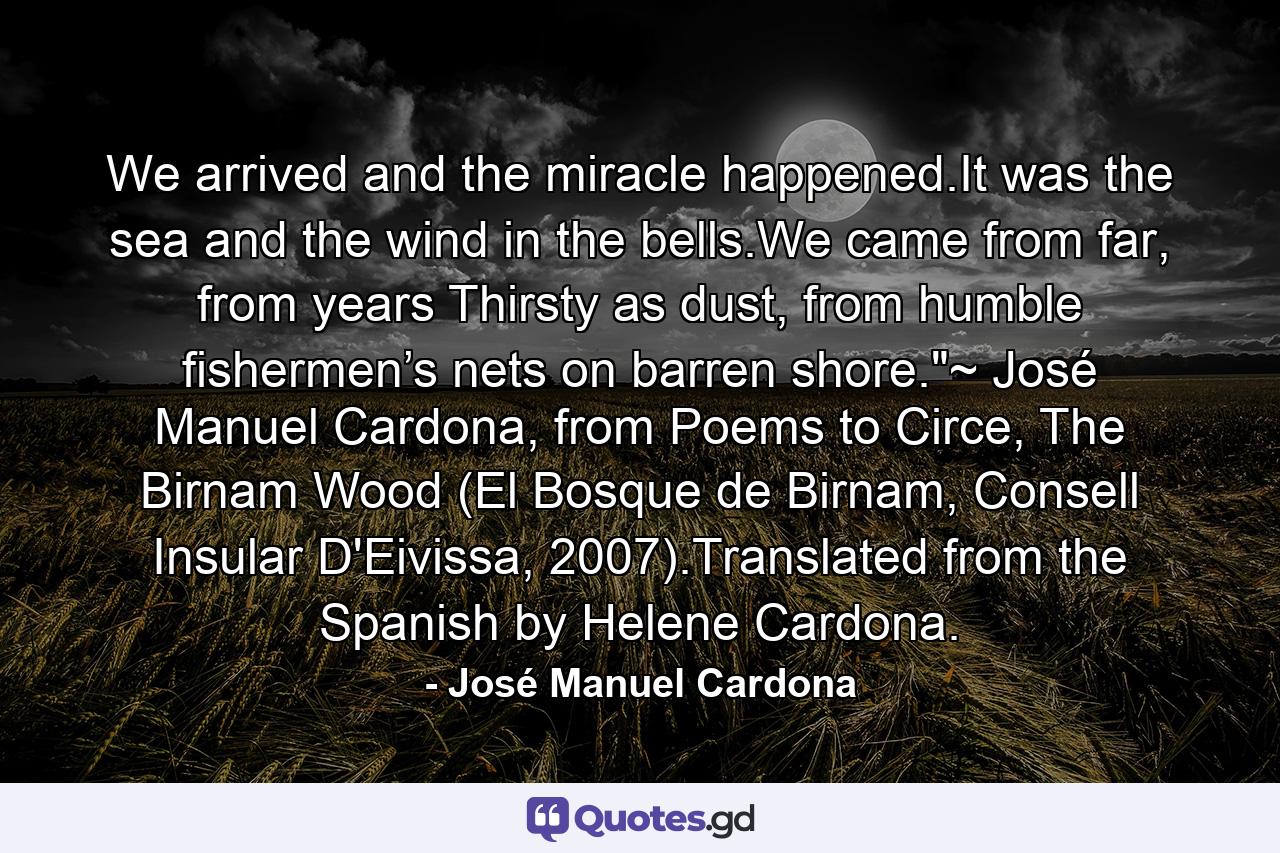 We arrived and the miracle happened.It was the sea and the wind in the bells.We came from far, from years Thirsty as dust, from humble fishermen’s nets on barren shore."~ José Manuel Cardona, from Poems to Circe, The Birnam Wood (El Bosque de Birnam, Consell Insular D'Eivissa, 2007).Translated from the Spanish by Helene Cardona.

- José Manuel Cardona

Quotes.gd